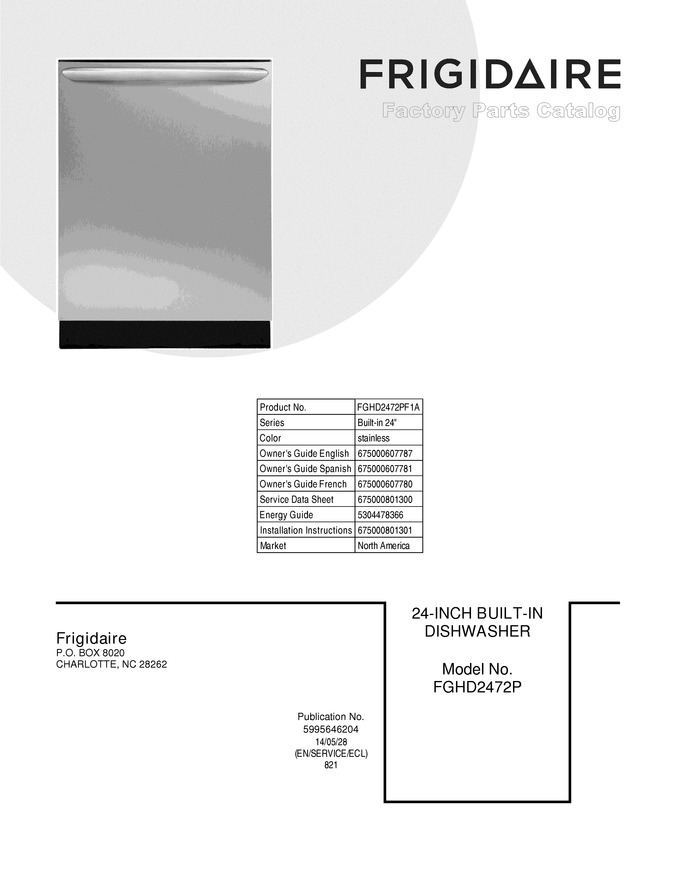 FRIGIDAIRE
Factory Parts Catalog

| Product No. | FGHD2472PF1A |
|---|---|
| Series | Built-in 24" |
| Color | stainless |
| Owner's Guide English | 675000607787 |
| Owner's Guide Spanish | 675000607781 |
| Owner's Guide French | 675000607780 |
| Service Data Sheet | 675000801300 |
| Energy Guide | 5304478366 |
| Installation Instructions | 675000801301 |
| Market | North America |

Frigidaire
P.O. BOX 8020
CHARLOTTE, NC 28262

24-INCH BUILT-IN DISHWASHER

Model No.
FGHD2472P

Publication No.
5995646204
14/05/28
(EN/SERVICE/ECL)
821